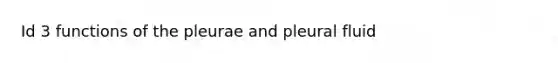 Id 3 functions of the pleurae and pleural fluid